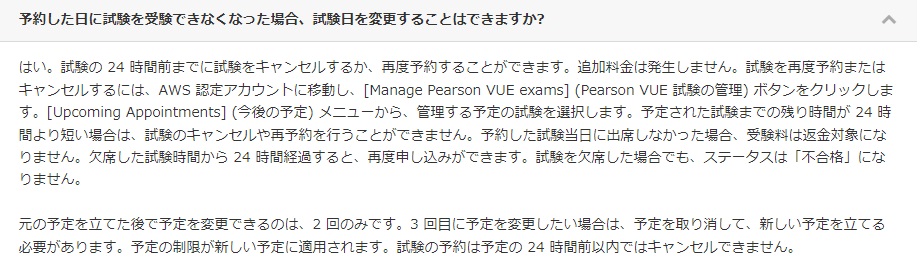 予約した日に試験を受験できなくなった場合、試験日を変更することはできますか?

はい。試験の 24 時間前までに試験をキャンセルするか、再度予約することができます。追加料金は発生しません。試験を再度予約またはキャンセルするには、AWS 認定アカウントに移動し、[Manage Pearson VUE exams] (Pearson VUE 試験の管理) ボタンをクリックします。[Upcoming Appointments] (今後の予定) メニューから、管理する予定の試験を選択します。予定された試験までの残り時間が 24 時間より短い場合は、試験のキャンセルや再予約を行うことができません。予約した試験当日に出席しなかった場合、受験料は返金対象になりません。欠席した試験時間から 24 時間経過すると、再度申し込みができます。試験を欠席した場合でも、ステータスは「不合格」になりません。

元の予定を立てた後で予定を変更できるのは、2 回のみです。3 回目に予定を変更したい場合は、予定を取り消して、新しい予定を立てる必要があります。予定の制限が新しい予定に適用されます。試験の予約は予定の 24 時間前以内ではキャンセルできません。